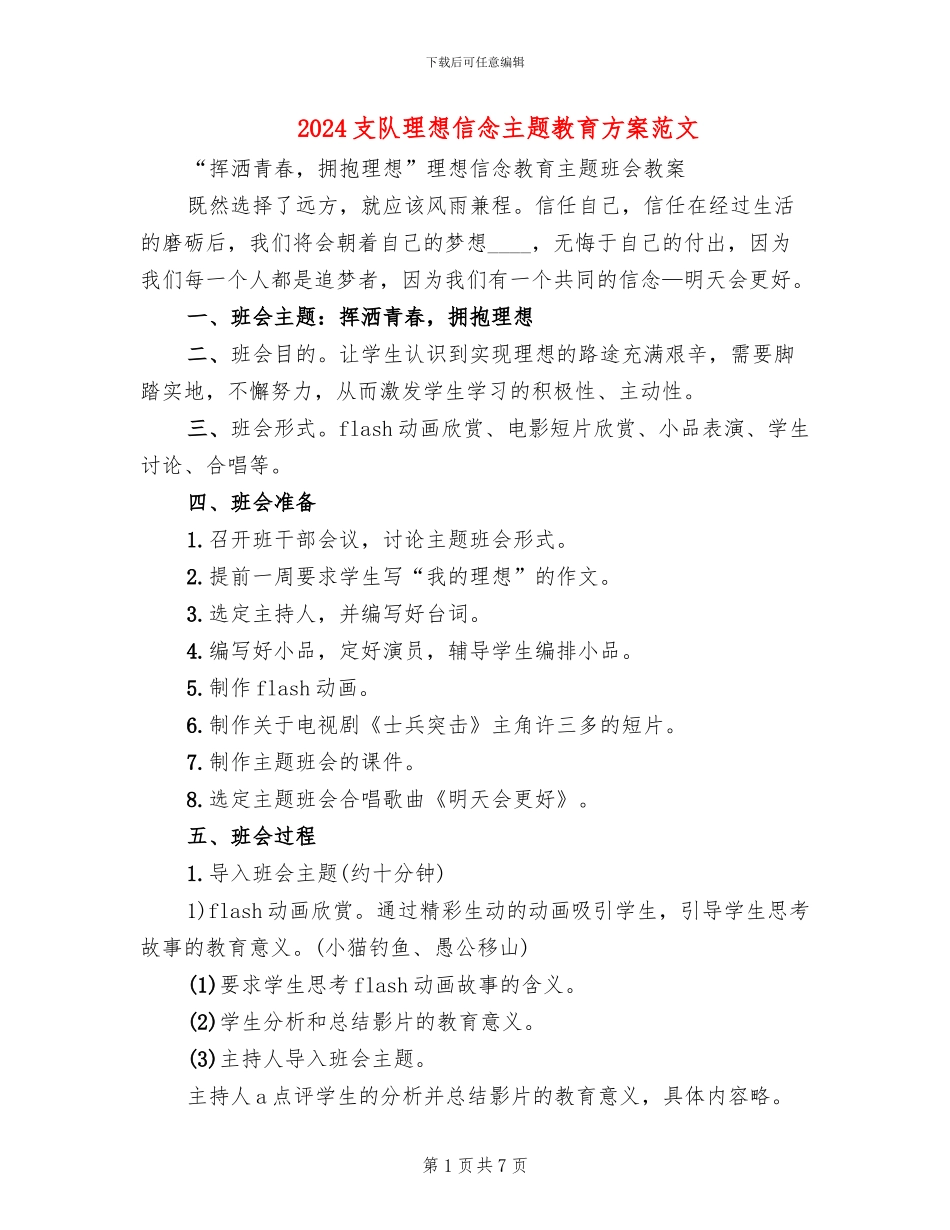 下载后可任意编辑

2024支队理想信念主题教育方案范文

“挥洒青春，拥抱理想”理想信念教育主题班会教案

既然选择了远方，就应该风雨兼程。信任自己，信任在经过生活的磨砺后，我们将会朝着自己的梦想____，无悔于自己的付出，因为我们每一个人都是追梦者，因为我们有一个共同的信念—明天会更好。

一、班会主题：挥洒青春，拥抱理想

二、班会目的。让学生认识到实现理想的路途充满艰辛，需要脚踏实地，不懈努力，从而激发学生学习的积极性、主动性。

三、班会形式。flash动画欣赏、电影短片欣赏、小品表演、学生讨论、合唱等。

四、班会准备

1.召开班干部会议，讨论主题班会形式。

2.提前一周要求学生写“我的理想”的作文。

3.选定主持人，并编写好台词。

4.编写好小品，定好演员，辅导学生编排小品。

5.制作flash动画。

6.制作关于电视剧《士兵突击》主角许三多的短片。

7.制作主题班会的课件。

8.选定主题班会合唱歌曲《明天会更好》。

五、班会过程

1.导入班会主题(约十分钟)

1)flash动画欣赏。通过精彩生动的动画吸引学生，引导学生思考故事的教育意义。(小猫钓鱼、愚公移山)

(1)要求学生思考flash动画故事的含义。

(2)学生分析和总结影片的教育意义。

(3)主持人导入班会主题。

主持人a点评学生的分析并总结影片的教育意义，具体内容略。

第1页共7页